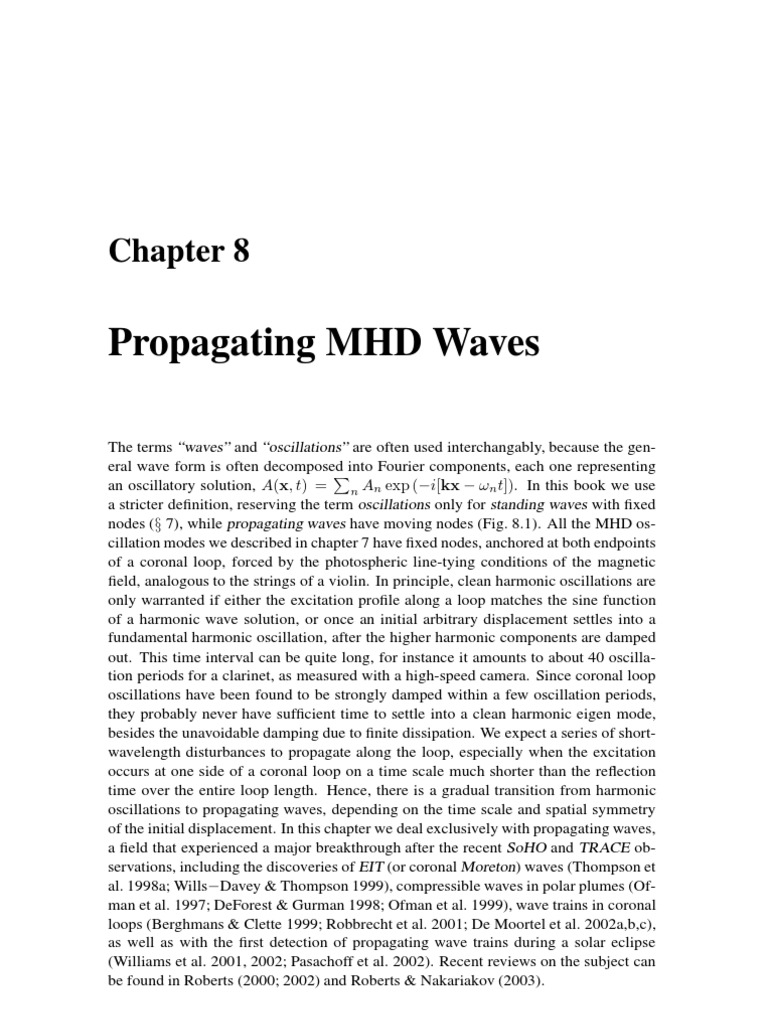 Chapter 8

Propagating MHD Waves

The terms "waves" and "oscillations" are often used interchangably, because the general wave form is often decomposed into Fourier components, each one representing an oscillatory solution, $A(\mathbf{x}, t) = \sum_n A_n \exp(-i[\mathbf{kx} - \omega_n t])$. In this book we use a stricter definition, reserving the term oscillations only for standing waves with fixed nodes (§ 7), while propagating waves have moving nodes (Fig. 8.1). All the MHD oscillation modes we described in chapter 7 have fixed nodes, anchored at both endpoints of a coronal loop, forced by the photospheric line-tying conditions of the magnetic field, analogous to the strings of a violin. In principle, clean harmonic oscillations are only warranted if either the excitation profile along a loop matches the sine function of a harmonic wave solution, or once an initial arbitrary displacement settles into a fundamental harmonic oscillation, after the higher harmonic components are damped out. This time interval can be quite long, for instance it amounts to about 40 oscillation periods for a clarinet, as measured with a high-speed camera. Since coronal loop oscillations have been found to be strongly damped within a few oscillation periods, they probably never have sufficient time to settle into a clean harmonic eigen mode, besides the unavoidable damping due to finite dissipation. We expect a series of short-wavelength disturbances to propagate along the loop, especially when the excitation occurs at one side of a coronal loop on a time scale much shorter than the reflection time over the entire loop length. Hence, there is a gradual transition from harmonic oscillations to propagating waves, depending on the time scale and spatial symmetry of the initial displacement. In this chapter we deal exclusively with propagating waves, a field that experienced a major breakthrough after the recent SoHO and TRACE observations, including the discoveries of EIT (or coronal Moreton) waves (Thompson et al. 1998a; Wills−Davey & Thompson 1999), compressible waves in polar plumes (Ofman et al. 1997; DeForest & Gurman 1998; Ofman et al. 1999), wave trains in coronal loops (Berghmans & Clette 1999; Robbrecht et al. 2001; De Moortel et al. 2002a,b,c), as well as with the first detection of propagating wave trains during a solar eclipse (Williams et al. 2001, 2002; Pasachoff et al. 2002). Recent reviews on the subject can be found in Roberts (2000; 2002) and Roberts & Nakariakov (2003).